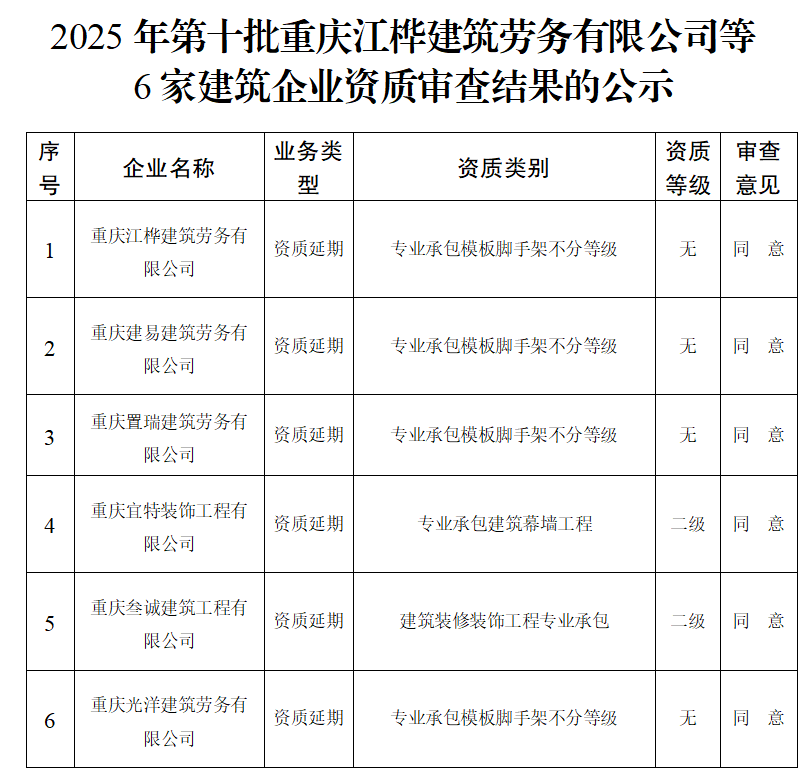 2025 年第十批重庆江桦建筑劳务有限公司等 6 家建筑企业资质审查结果的公示

| 序号 | 企业名称 | 业务类型 | 资质类别 | 资质等级 | 审查意见 |
|---|---|---|---|---|---|
| 1 | 重庆江桦建筑劳务有限公司 | 资质延期 | 专业承包模板脚手架不分等级 | 无 | 同 意 |
| 2 | 重庆建易建筑劳务有限公司 | 资质延期 | 专业承包模板脚手架不分等级 | 无 | 同 意 |
| 3 | 重庆置瑞建筑劳务有限公司 | 资质延期 | 专业承包模板脚手架不分等级 | 无 | 同 意 |
| 4 | 重庆宜特装饰工程有限公司 | 资质延期 | 专业承包建筑幕墙工程 | 二级 | 同 意 |
| 5 | 重庆叁诚建筑工程有限公司 | 资质延期 | 建筑装修装饰工程专业承包 | 二级 | 同 意 |
| 6 | 重庆光洋建筑劳务有限公司 | 资质延期 | 专业承包模板脚手架不分等级 | 无 | 同 意 |